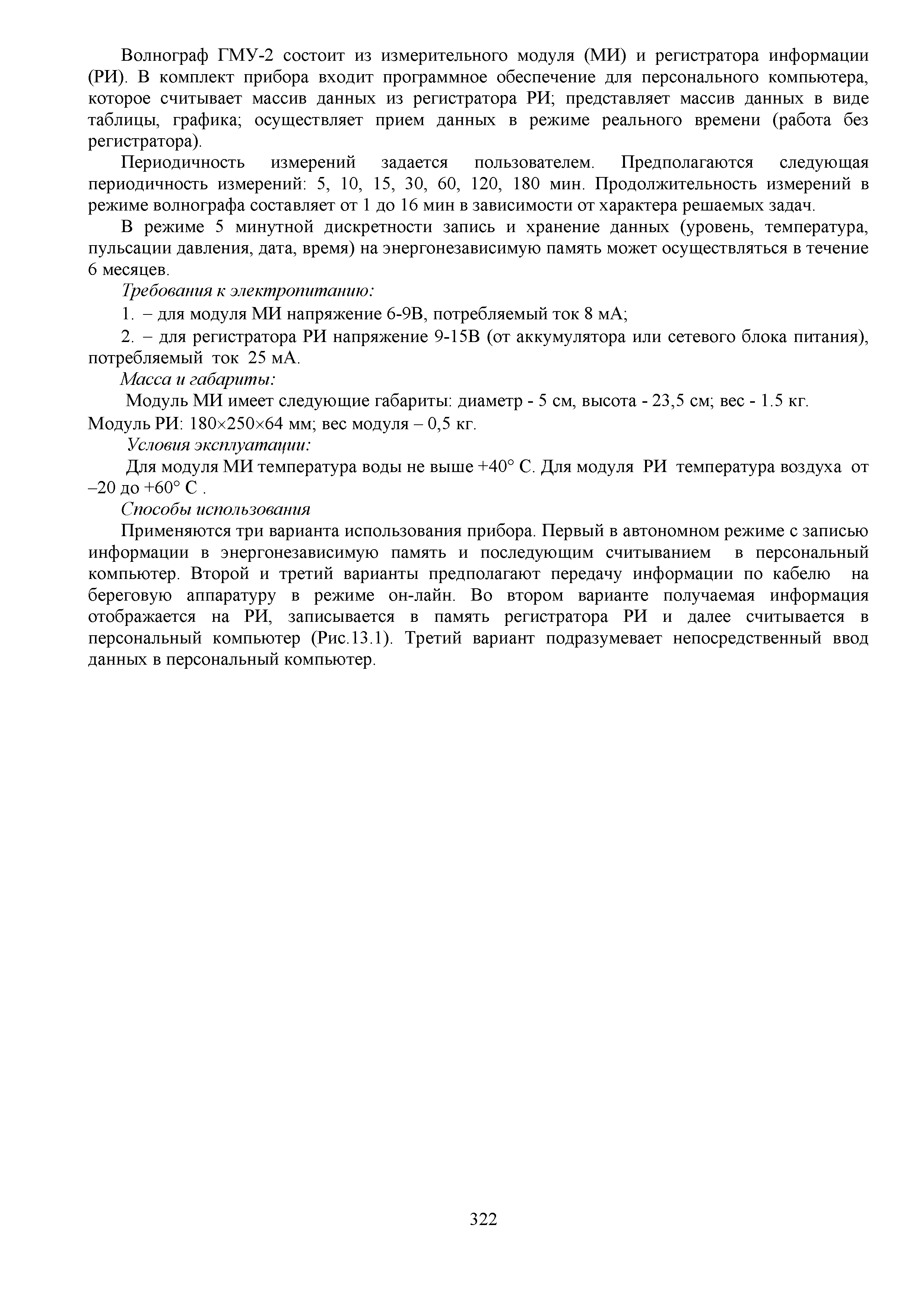 Волнограф ГМУ-2 состоит из измерительного модуля (МИ) и регистратора информации (РИ). В комплект прибора входит программное обеспечение для персонального компьютера, которое считывает массив данных из регистратора РИ; представляет массив данных в виде таблицы, графика; осуществляет прием данных в режиме реального времени (работа без регистратора).

Периодичность измерений задается пользователем. Предполагаются следующая периодичность измерений: 5, 10, 15, 30, 60, 120, 180 мин. Продолжительность измерений в режиме волнографа составляет от 1 до 16 мин в зависимости от характера решаемых задач.

В режиме 5 минутной дискретности запись и хранение данных (уровень, температура, пульсации давления, дата, время) на энергонезависимую память может осуществляться в течение 6 месяцев.

Требования к электропитанию:

1. – для модуля МИ напряжение 6-9В, потребляемый ток 8 мА;

2. – для регистратора РИ напряжение 9-15В (от аккумулятора или сетевого блока питания), потребляемый ток 25 мА.

Масса и габариты:

Модуль МИ имеет следующие габариты: диаметр - 5 см, высота - 23,5 см; вес - 1.5 кг. Модуль РИ: 180×250×64 мм; вес модуля – 0,5 кг.

Условия эксплуатации:

Для модуля МИ температура воды не выше +40° С. Для модуля РИ температура воздуха от –20 до +60° С .

Способы использования

Применяются три варианта использования прибора. Первый в автономном режиме с записью информации в энергонезависимую память и последующим считыванием в персональный компьютер. Второй и третий варианты предполагают передачу информации по кабелю на береговую аппаратуру в режиме он-лайн. Во втором варианте получаемая информация отображается на РИ, записывается в память регистратора РИ и далее считывается в персональный компьютер (Рис.13.1). Третий вариант подразумевает непосредственный ввод данных в персональный компьютер.

322